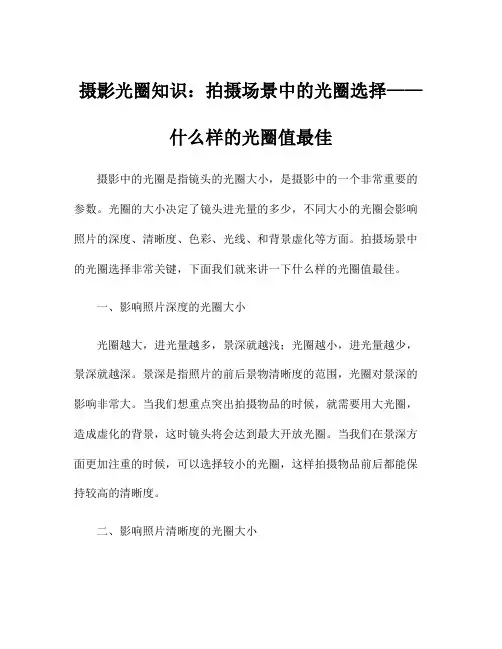 摄影光圈知识：拍摄场景中的光圈选择——什么样的光圈值最佳

摄影中的光圈是指镜头的光圈大小，是摄影中的一个非常重要的参数。光圈的大小决定了镜头进光量的多少，不同大小的光圈会影响照片的深度、清晰度、色彩、光线、和背景虚化等方面。拍摄场景中的光圈选择非常关键，下面我们就来讲一下什么样的光圈值最佳。

一、影响照片深度的光圈大小

光圈越大，进光量越多，景深就越浅；光圈越小，进光量越少，景深就越深。景深是指照片的前后景物清晰度的范围，光圈对景深的影响非常大。当我们想重点突出拍摄物品的时候，就需要用大光圈，造成虚化的背景，这时镜头将会达到最大开放光圈。当我们在景深方面更加注重的时候，可以选择较小的光圈，这样拍摄物品前后都能保持较高的清晰度。

二、影响照片清晰度的光圈大小